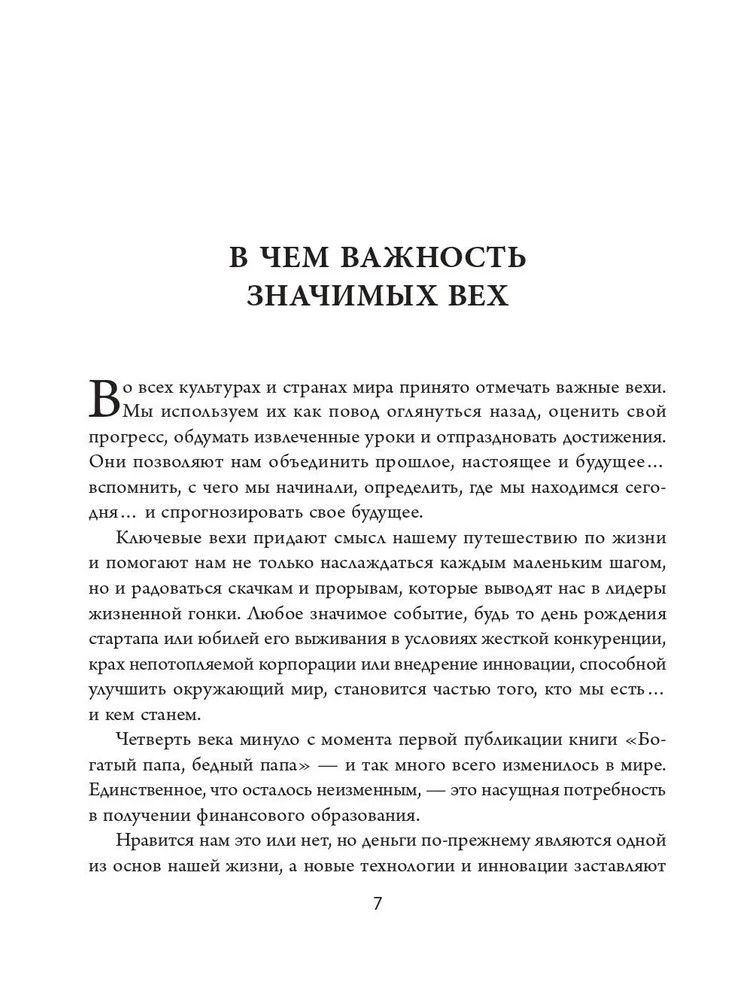 В ЧЕМ ВАЖНОСТЬ ЗНАЧИМЫХ ВЕХ

Во всех культурах и странах мира принято отмечать важные вехи. Мы используем их как повод оглянуться назад, оценить свой прогресс, обдумать извлеченные уроки и отпраздновать достижения. Они позволяют нам объединить прошлое, настоящее и будущее… вспомнить, с чего мы начинали, определить, где мы находимся сегодня… и спрогнозировать свое будущее.

Ключевые вехи придают смысл нашему путешествию по жизни и помогают нам не только наслаждаться каждым маленьким шагом, но и радоваться скачкам и прорывам, которые выводят нас в лидеры жизненной гонки. Любое значимое событие, будь то день рождения стартапа или юбилей его выживания в условиях жесткой конкуренции, крах непотопляемой корпорации или внедрение инновации, способной улучшить окружающий мир, становится частью того, кто мы есть… и кем станем.

Четверть века минуло с момента первой публикации книги «Богатый папа, бедный папа» — и так много всего изменилось в мире. Единственное, что осталось неизменным, — это насущная потребность в получении финансового образования.

Нравится нам это или нет, но деньги по-прежнему являются одной из основ нашей жизни, а новые технологии и инновации заставляют

7